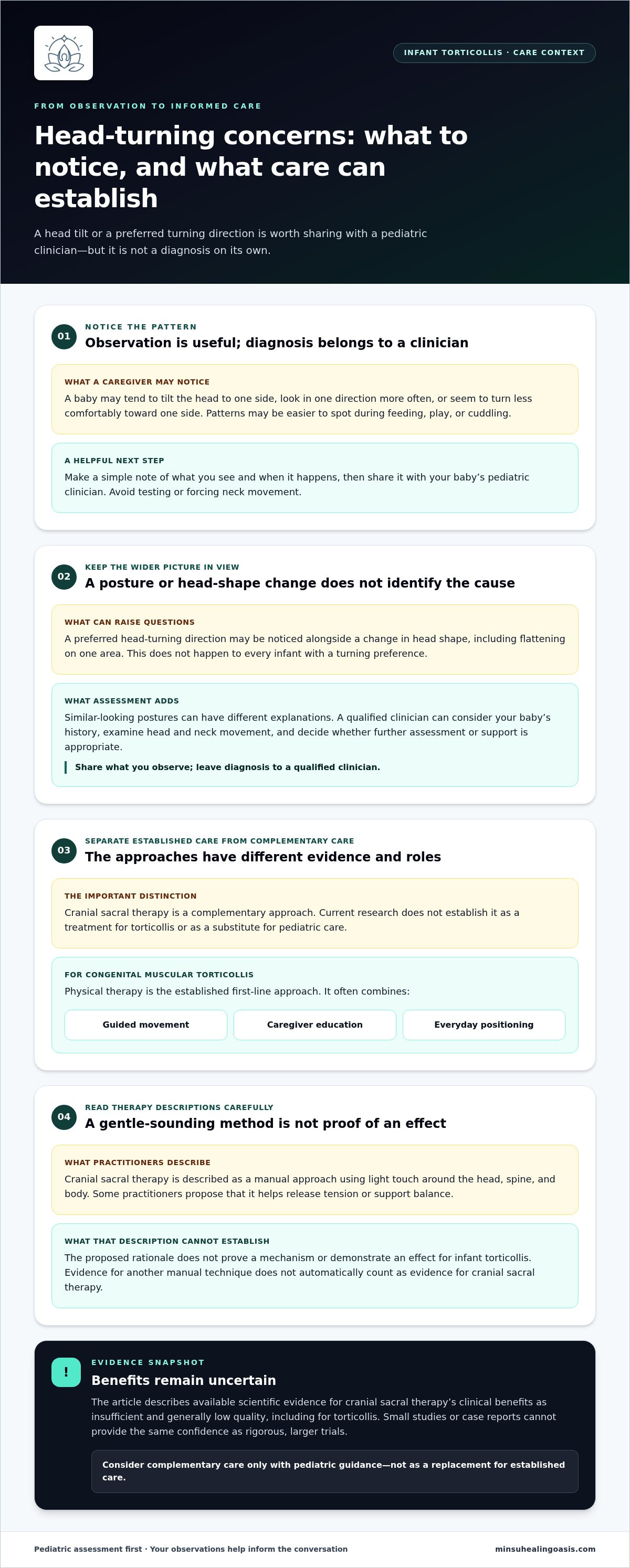 INFANT TORTICOLLIS · CARE CONTEXT

FROM OBSERVATION TO INFORMED CARE

Head-turning concerns: what to notice, and what care can establish

A head tilt or a preferred turning direction is worth sharing with a pediatric clinician—but it is not a diagnosis on its own.

01

NOTICE THE PATTERN

Observation is useful; diagnosis belongs to a clinician

WHAT A CAREGIVER MAY NOTICE

A baby may tend to tilt the head to one side, look in one direction more often, or seem to turn less comfortably toward one side. Patterns may be easier to spot during feeding, play, or cuddling.

A HELPFUL NEXT STEP

Make a simple note of what you see and when it happens, then share it with your baby's pediatric clinician. Avoid testing or forcing neck movement.

02

KEEP THE WIDER PICTURE IN VIEW

A posture or head-shape change does not identify the cause

WHAT CAN RAISE QUESTIONS

A preferred head-turning direction may be noticed alongside a change in head shape, including flattening on one area. This does not happen to every infant with a turning preference.

WHAT ASSESSMENT ADDS

Similar-looking postures can have different explanations. A qualified clinician can consider your baby's history, examine head and neck movement, and decide whether further assessment or support is appropriate.

Share what you observe; leave diagnosis to a qualified clinician.

03

SEPARATE ESTABLISHED CARE FROM COMPLEMENTARY CARE

The approaches have different evidence and roles

THE IMPORTANT DISTINCTION

Cranial sacral therapy is a complementary approach. Current research does not establish it as a treatment for torticollis or as a substitute for pediatric care.

FOR CONGENITAL MUSCULAR TORTICOLLIS

Physical therapy is the established first-line approach. It often combines:

Guided movement

Caregiver education

Everyday positioning

04

READ THERAPY DESCRIPTIONS CAREFULLY

A gentle-sounding method is not proof of an effect

WHAT PRACTITIONERS DESCRIBE

Cranial sacral therapy is described as a manual approach using light touch around the head, spine, and body. Some practitioners propose that it helps release tension or support balance.

WHAT THAT DESCRIPTION CANNOT ESTABLISH

The proposed rationale does not prove a mechanism or demonstrate an effect for infant torticollis. Evidence for another manual technique does not automatically count as evidence for cranial sacral therapy.

!

EVIDENCE SNAPSHOT

Benefits remain uncertain

The article describes available scientific evidence for cranial sacral therapy's clinical benefits as insufficient and generally low quality, including for torticollis. Small studies or case reports cannot provide the same confidence as rigorous, larger trials.

Consider complementary care only with pediatric guidance—not as a replacement for established care.

Pediatric assessment first · Your observations help inform the conversation

minsuhealingoasis.com